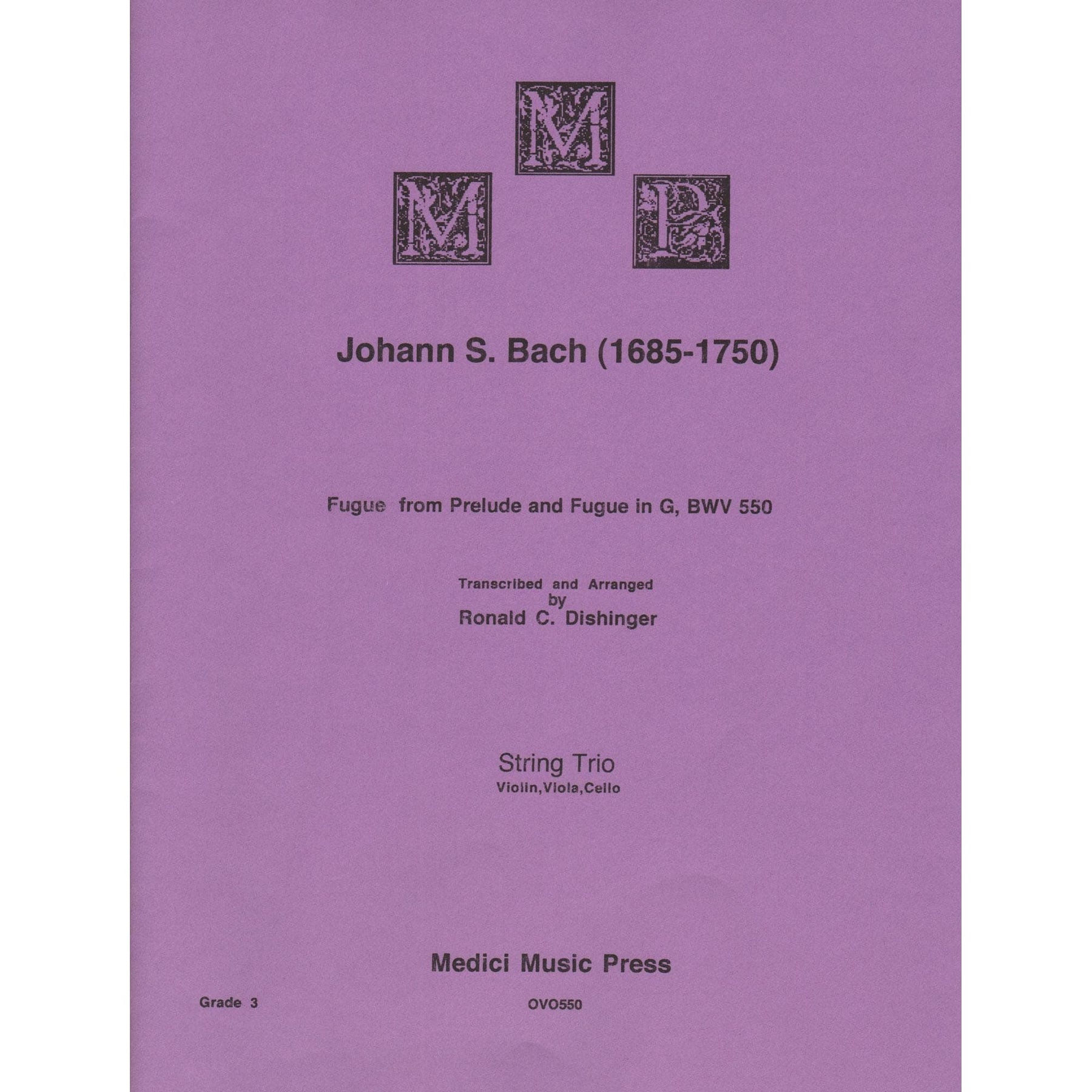 M M P

Johann S. Bach (1685-1750)

Fugue from Prelude and Fugue in G, BWV 550

Transcribed and Arranged
by
Ronald C. Dishinger

String Trio
Violin,Viola,Cello

Medici Music Press

Grade 3

OVO550